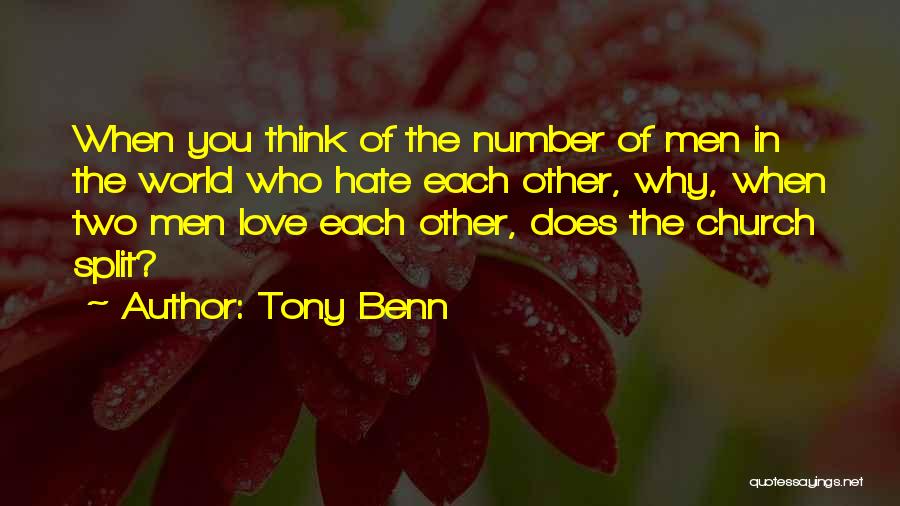 When you think of the number of men in the world who hate each other, why, when two men love each other, does the church split?

~ Author: Tony Benn

quotessayings.net